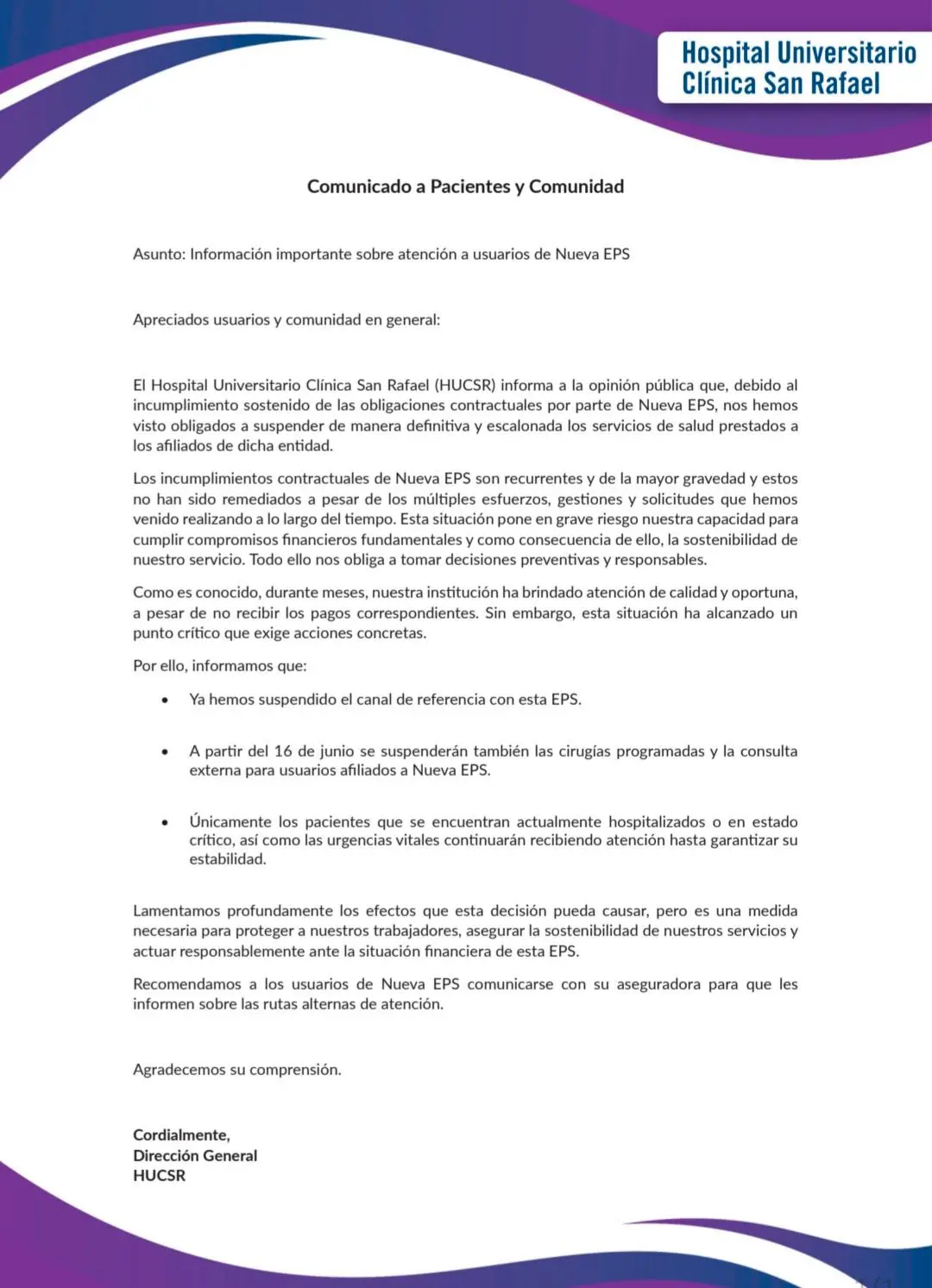 Hospital Universitario
Clínica San Rafael

Comunicado a Pacientes y Comunidad

Asunto: Información importante sobre atención a usuarios de Nueva EPS

Apreciados usuarios y comunidad en general:

El Hospital Universitario Clínica San Rafael (HUCSR) informa a la opinión pública que, debido al incumplimiento sostenido de las obligaciones contractuales por parte de Nueva EPS, nos hemos visto obligados a suspender de manera definitiva y escalonada los servicios de salud prestados a los afiliados de dicha entidad.

Los incumplimientos contractuales de Nueva EPS son recurrentes y de la mayor gravedad y estos no han sido remediados a pesar de los múltiples esfuerzos, gestiones y solicitudes que hemos venido realizando a lo largo del tiempo. Esta situación pone en grave riesgo nuestra capacidad para cumplir compromisos financieros fundamentales y como consecuencia de ello, la sostenibilidad de nuestro servicio. Todo ello nos obliga a tomar decisiones preventivas y responsables.

Como es conocido, durante meses, nuestra institución ha brindado atención de calidad y oportuna, a pesar de no recibir los pagos correspondientes. Sin embargo, esta situación ha alcanzado un punto crítico que exige acciones concretas.

Por ello, informamos que:

• Ya hemos suspendido el canal de referencia con esta EPS.

• A partir del 16 de junio se suspenderán también las cirugías programadas y la consulta externa para usuarios afiliados a Nueva EPS.

• Únicamente los pacientes que se encuentran actualmente hospitalizados o en estado crítico, así como las urgencias vitales continuarán recibiendo atención hasta garantizar su estabilidad.

Lamentamos profundamente los efectos que esta decisión pueda causar, pero es una medida necesaria para proteger a nuestros trabajadores, asegurar la sostenibilidad de nuestros servicios y actuar responsablemente ante la situación financiera de esta EPS.

Recomendamos a los usuarios de Nueva EPS comunicarse con su aseguradora para que les informen sobre las rutas alternas de atención.

Agradecemos su comprensión.

Cordialmente,
Dirección General
HUCSR